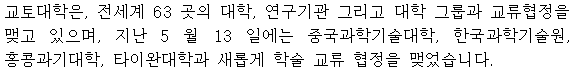 교토대학은, 전세계 63 곳의 대학, 연구기관 그리고 대학 그룹과 교류협정을 맺고 있으며, 지난 5 월 13 일에는 중국과학기술대학, 한국과학기술원, 홍콩과기대학, 타이완대학과 새롭게 학술 교류 협정을 맺었습니다.